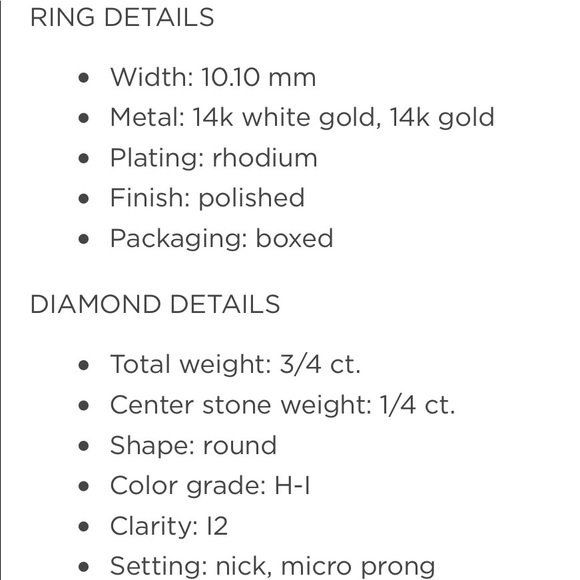 RING DETAILS

- Width: 10.10 mm
- Metal: 14k white gold, 14k gold
- Plating: rhodium
- Finish: polished
- Packaging: boxed

DIAMOND DETAILS

- Total weight: 3/4 ct.
- Center stone weight: 1/4 ct.
- Shape: round
- Color grade: H-I
- Clarity: I2
- Setting: nick, micro prong